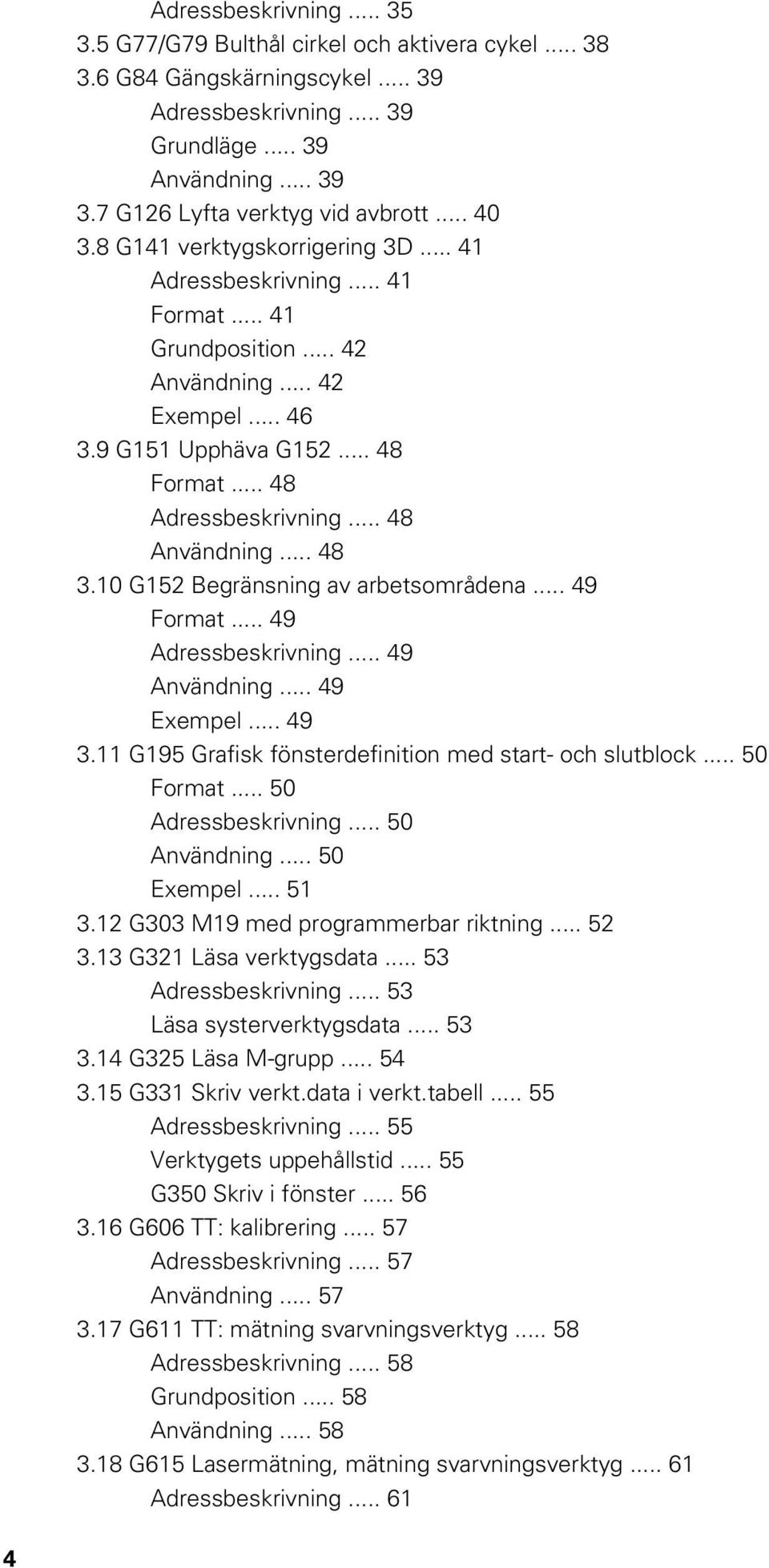 Adressbeskrivning ..... 35
3.5 G77/G79 Bulthål cirkel och aktivera cykel ..... 38
3.6 G84 Gängskärningscykel ..... 39
Adressbeskrivning ..... 39
Grundläge ..... 39
Användning ..... 39
3.7 G126 Lyfta verktyg vid avbrott ..... 40
3.8 G141 verktygskorrigering 3D ..... 41
Adressbeskrivning ..... 41
Format ..... 41
Grundposition ..... 42
Användning ..... 42
Exempel ..... 46
3.9 G151 Upphäva G152 ..... 48
Format ..... 48
Adressbeskrivning ..... 48
Användning ..... 48
3.10 G152 Begränsning av arbetsområdena ..... 49
Format ..... 49
Adressbeskrivning ..... 49
Användning ..... 49
Exempel ..... 49
3.11 G195 Grafisk fönsterdefinition med start- och slutblock ..... 50
Format ..... 50
Adressbeskrivning ..... 50
Användning ..... 50
Exempel ..... 51
3.12 G303 M19 med programmerbar riktning ..... 52
3.13 G321 Läsa verktygsdata ..... 53
Adressbeskrivning ..... 53
Läsa systerverktygsdata ..... 53
3.14 G325 Läsa M-grupp ..... 54
3.15 G331 Skriv verkt.data i verkt.tabell ..... 55
Adressbeskrivning ..... 55
Verktygets uppehållstid ..... 55
G350 Skriv i fönster ..... 56
3.16 G606 TT: kalibrering ..... 57
Adressbeskrivning ..... 57
Användning ..... 57
3.17 G611 TT: mätning svarvningsverktyg ..... 58
Adressbeskrivning ..... 58
Grundposition ..... 58
Användning ..... 58
3.18 G615 Lasermätning, mätning svarvningsverktyg ..... 61
Adressbeskrivning ..... 61

4